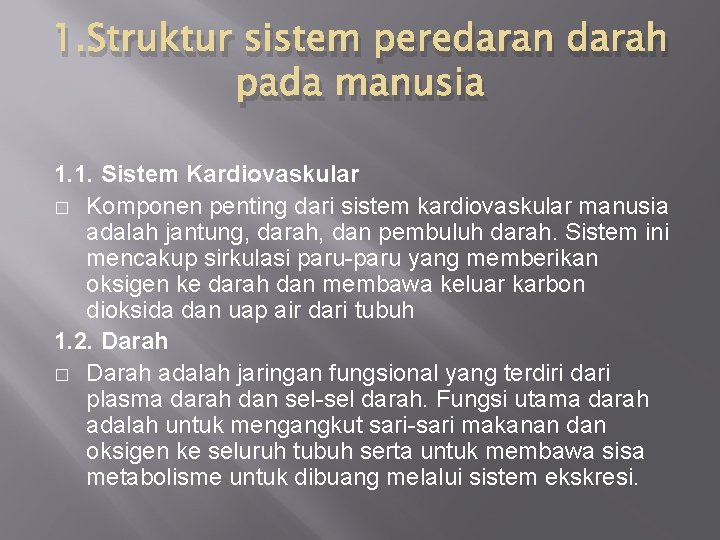 1.Struktur sistem peredaran darah pada manusia

1.1. Sistem Kardiovaskular

□ Komponen penting dari sistem kardiovaskular manusia adalah jantung, darah, dan pembuluh darah. Sistem ini mencakup sirkulasi paru-paru yang memberikan oksigen ke darah dan membawa keluar karbon dioksida dan uap air dari tubuh

1.2. Darah

□ Darah adalah jaringan fungsional yang terdiri dari plasma darah dan sel-sel darah. Fungsi utama darah adalah untuk mengangkut sari-sari makanan dan oksigen ke seluruh tubuh serta untuk membawa sisa metabolisme untuk dibuang melalui sistem ekskresi.